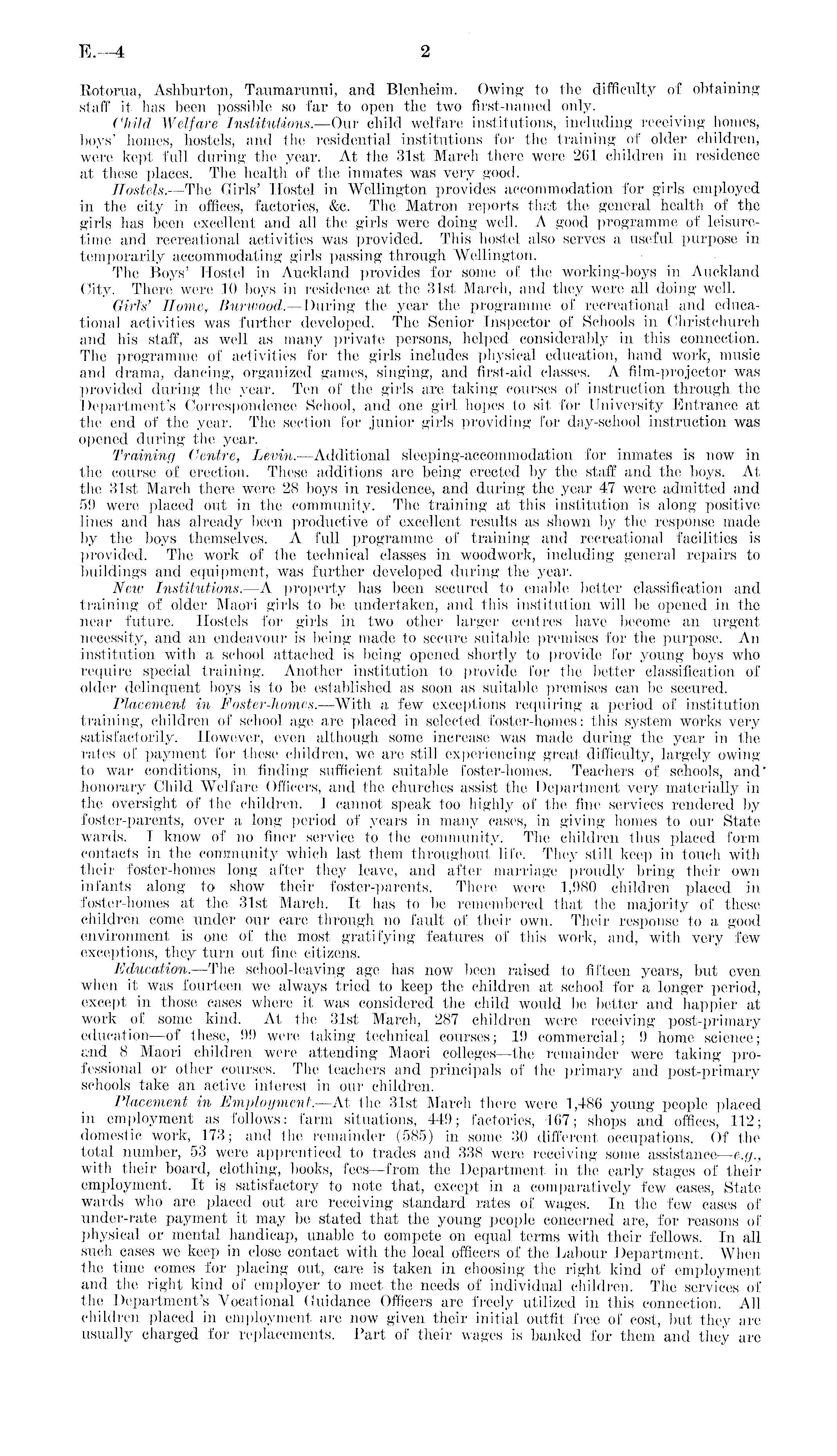 E.—4 2

Rotorua, Ashburton, Taumarunui, and Blenheim. Owing to the difficulty of obtaining staff it has been possible so far to open the two first-named only.

Child Welfare Institutions.—Our child welfare institutions, including receiving homes, boys' homes, hostels, and the residential institutions for the training of older children, were kept full during the year. At the 31st March there were 261 children in residence at these places. The health of the inmates was very good.

Hostels.—The Girls' Hostel in Wellington provides accommodation for girls employed in the city in offices, factories, &c. The Matron reports that the general health of the girls has been excellent and all the girls were doing well. A good programme of leisure-time and recreational activities was provided. This hostel also serves a useful purpose in temporarily accommodating girls passing through Wellington.

The Boys' Hostel in Auckland provides for some of the working-boys in Auckland City. There were 10 boys in residence at the 31st March, and they were all doing well.

Girls' Home, Burwood.—During the year the programme of recreational and educational activities was further developed. The Senior Inspector of Schools in Christchurch and his staff, as well as many private persons, helped considerably in this connection. The programme of activities for the girls includes physical education, hand work, music and drama, dancing, organized games, singing, and first-aid classes. A film-projector was provided during the year. Ten of the girls are taking courses of instruction through the Department's Correspondence School, and one girl hopes to sit for University Entrance at the end of the year. The section for junior girls providing for day-school instruction was opened during the year.

Training Centre, Levin.—Additional sleeping-accommodation for inmates is now in the course of erection. These additions are being erected by the staff and the boys. At the 31st March there were 28 boys in residence, and during the year 47 were admitted and 59 were placed out in the community. The training at this institution is along positive lines and has already been productive of excellent results as shown by the response made by the boys themselves. A full programme of training and recreational facilities is provided. The work of the technical classes in woodwork, including general repairs to buildings and equipment, was further developed during the year.

New Institutions.—A property has been secured to enable better classification and training of older Maori girls to be undertaken, and this institution will be opened in the near future. Hostels for girls in two other larger centres have become an urgent necessity, and an endeavour is being made to secure suitable premises for the purpose. An institution with a school attached is being opened shortly to provide for young boys who require special training. Another institution to provide for the better classification of older delinquent boys is to be established as soon as suitable premises can be secured.

Placement in Foster-homes.—With a few exceptions requiring a period of institution training, children of school age are placed in selected foster-homes: this system works very satisfactorily. However, even although some increase was made during the year in the rates of payment for these children, we are still experiencing great difficulty, largely owing to war conditions, in finding sufficient suitable foster-homes. Teachers of schools, and honorary Child Welfare Officers, and the churches assist the Department very materially in the oversight of the children. I cannot speak too highly of the fine services rendered by foster-parents, over a long period of years in many cases, in giving homes to our State wards. I know of no finer service to the community. The children thus placed form contacts in the community which last them throughout life. They still keep in touch with their foster-homes long after they leave, and after marriage proudly bring their own infants along to show their foster-parents. There were 1,980 children placed in foster-homes at the 31st March. It has to be remembered that the majority of these children come under our care through no fault of their own. Their response to a good environment is one of the most gratifying features of this work, and, with very few exceptions, they turn out fine citizens.

Education.—The school-leaving age has now been raised to fifteen years, but even when it was fourteen we always tried to keep the children at school for a longer period, except in those cases where it was considered the child would be better and happier at work of some kind. At the 31st March, 287 children were receiving post-primary education—of these, 99 were taking technical courses; 19 commercial; 9 home science; and 8 Maori children were attending Maori colleges—the remainder were taking professional or other courses. The teachers and principals of the primary and post-primary schools take an active interest in our children.

Placement in Employment.—At the 31st March there were 1,486 young people placed in employment as follows: farm situations, 449; factories, 167; shops and offices, 112; domestic work, 173; and the remainder (585) in some 30 different occupations. Of the total number, 53 were apprenticed to trades and 338 were receiving some assistance—e.g., with their board, clothing, books, fees—from the Department in the early stages of their employment. It is satisfactory to note that, except in a comparatively few cases, State wards who are placed out are receiving standard rates of wages. In the few cases of under-rate payment it may be stated that the young people concerned are, for reasons of physical or mental handicap, unable to compete on equal terms with their fellows. In all such cases we keep in close contact with the local officers of the Labour Department. When the time comes for placing out, care is taken in choosing the right kind of employment and the right kind of employer to meet the needs of individual children. The services of the Department's Vocational Guidance Officers are freely utilized in this connection. All children placed in employment are now given their initial outfit free of cost, but they are usually charged for replacements. Part of their wages is banked for them and they are